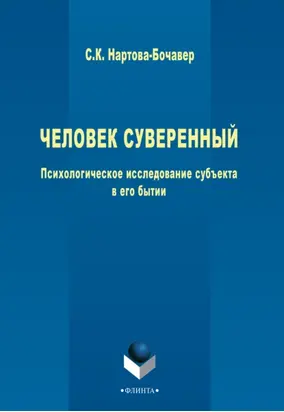 С.К. Нартова-Бочавер

ЧЕЛОВЕК СУВЕРЕННЫЙ

Психологическое исследование субъекта в его бытии

•ФЛИНТА•